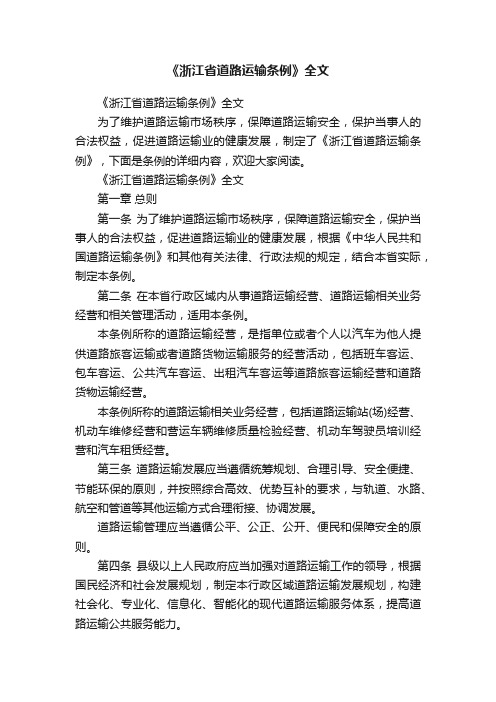 《浙江省道路运输条例》全文

《浙江省道路运输条例》全文

为了维护道路运输市场秩序，保障道路运输安全，保护当事人的合法权益，促进道路运输业的健康发展，制定了《浙江省道路运输条例》，下面是条例的详细内容，欢迎大家阅读。

《浙江省道路运输条例》全文

第一章 总则

第一条 为了维护道路运输市场秩序，保障道路运输安全，保护当事人的合法权益，促进道路运输业的健康发展，根据《中华人民共和国道路运输条例》和其他有关法律、行政法规的规定，结合本省实际，制定本条例。

第二条 在本省行政区域内从事道路运输经营、道路运输相关业务经营和相关管理活动，适用本条例。

本条例所称的道路运输经营，是指单位或者个人以汽车为他人提供道路旅客运输或者道路货物运输服务的经营活动，包括班车客运、包车客运、公共汽车客运、出租汽车客运等道路旅客运输经营和道路货物运输经营。

本条例所称的道路运输相关业务经营，包括道路运输站(场)经营、机动车维修经营和营运车辆维修质量检验经营、机动车驾驶员培训经营和汽车租赁经营。

第三条 道路运输发展应当遵循统筹规划、合理引导、安全便捷、节能环保的原则，并按照综合高效、优势互补的要求，与轨道、水路、航空和管道等其他运输方式合理衔接、协调发展。

道路运输管理应当遵循公平、公正、公开、便民和保障安全的原则。

第四条 县级以上人民政府应当加强对道路运输工作的领导，根据国民经济和社会发展规划，制定本行政区域道路运输发展规划，构建社会化、专业化、信息化、智能化的现代道路运输服务体系，提高道路运输公共服务能力。